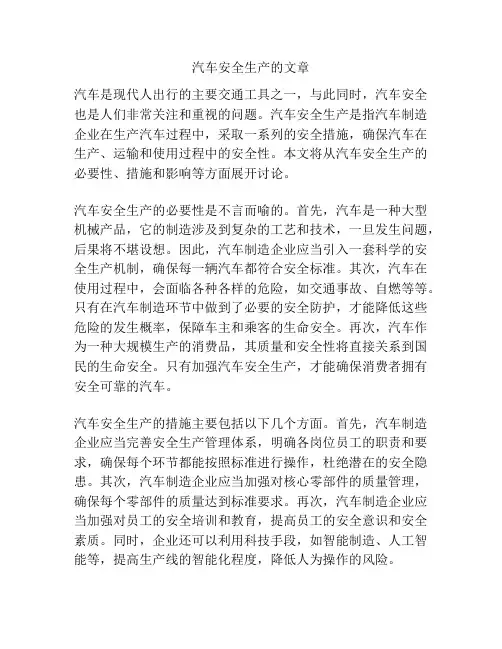 汽车安全生产的文章

汽车是现代人出行的主要交通工具之一，与此同时，汽车安全也是人们非常关注和重视的问题。汽车安全生产是指汽车制造企业在生产汽车过程中，采取一系列的安全措施，确保汽车在生产、运输和使用过程中的安全性。本文将从汽车安全生产的必要性、措施和影响等方面展开讨论。

汽车安全生产的必要性是不言而喻的。首先，汽车是一种大型机械产品，它的制造涉及到复杂的工艺和技术，一旦发生问题，后果将不堪设想。因此，汽车制造企业应当引入一套科学的安全生产机制，确保每一辆汽车都符合安全标准。其次，汽车在使用过程中，会面临各种各样的危险，如交通事故、自燃等等。只有在汽车制造环节中做到了必要的安全防护，才能降低这些危险的发生概率，保障车主和乘客的生命安全。再次，汽车作为一种大规模生产的消费品，其质量和安全性将直接关系到国民的生命安全。只有加强汽车安全生产，才能确保消费者拥有安全可靠的汽车。

汽车安全生产的措施主要包括以下几个方面。首先，汽车制造企业应当完善安全生产管理体系，明确各岗位员工的职责和要求，确保每个环节都能按照标准进行操作，杜绝潜在的安全隐患。其次，汽车制造企业应当加强对核心零部件的质量管理，确保每个零部件的质量达到标准要求。再次，汽车制造企业应当加强对员工的安全培训和教育，提高员工的安全意识和安全素质。同时，企业还可以利用科技手段，如智能制造、人工智能等，提高生产线的智能化程度，降低人为操作的风险。